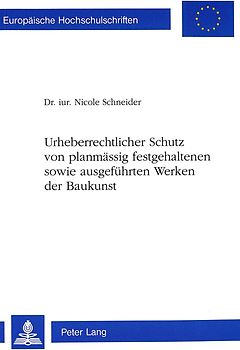 Europäische Hochschulschriften

Dr. iur. Nicole Schneider

Urheberrechtlicher Schutz von planmässig festgehaltenen sowie ausgeführten Werken der Baukunst

Peter Lang